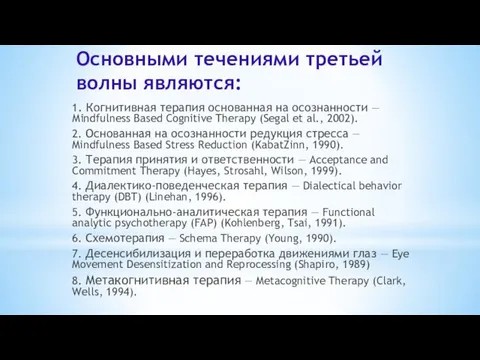 Основными течениями третьей волны являются:

1. Когнитивная терапия основанная на осознанности — Mindfulness Based Cognitive Therapy (Segal et al., 2002).

2. Основанная на осознанности редукция стресса — Mindfulness Based Stress Reduction (KabatZinn, 1990).

3. Терапия принятия и ответственности — Acceptance and Commitment Therapy (Hayes, Strosahl, Wilson, 1999).

4. Диалектико-поведенческая терапия — Dialectical behavior therapy (DBT) (Linehan, 1996).

5. Функционально-аналитическая терапия — Functional analytic psychotherapy (FAP) (Kohlenberg, Tsai, 1991).

6. Схемотерапия — Schema Therapy (Young, 1990).

7. Десенсибилизация и переработка движениями глаз — Eye Movement Desensitization and Reprocessing (Shapiro, 1989)

8. Метакогнитивная терапия — Metacognitive Therapy (Clark, Wells, 1994).